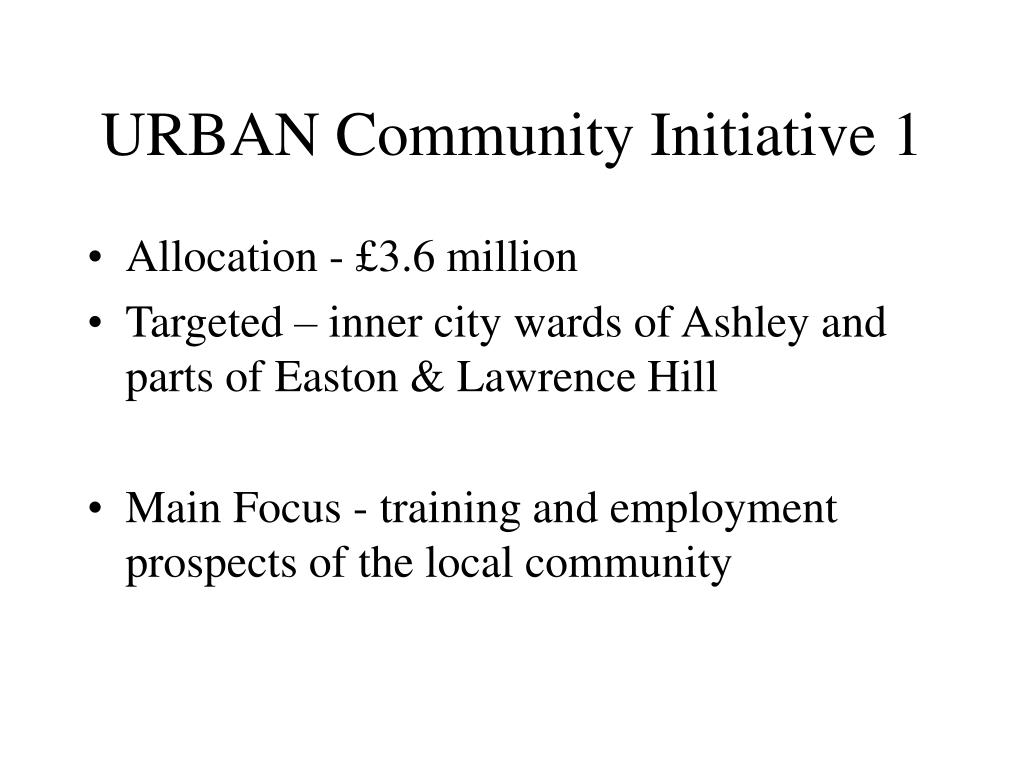 URBAN Community Initiative 1

• Allocation - £3.6 million
• Targeted – inner city wards of Ashley and parts of Easton & Lawrence Hill

• Main Focus - training and employment prospects of the local community